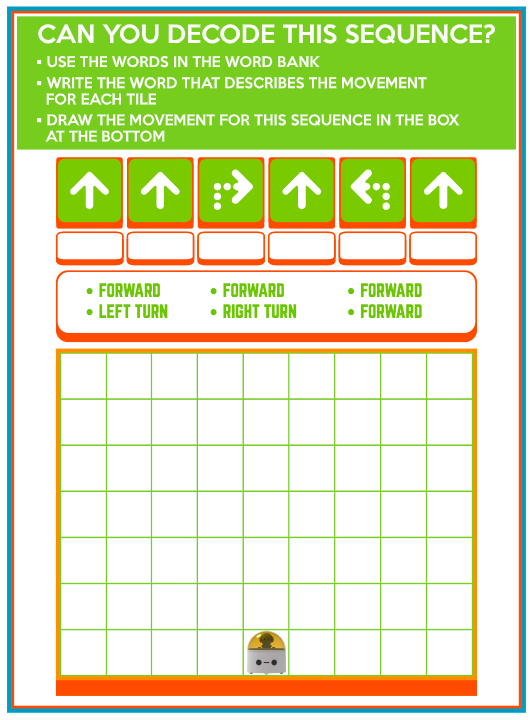 CAN YOU DECODE THIS SEQUENCE?

▪ USE THE WORDS IN THE WORD BANK
▪ WRITE THE WORD THAT DESCRIBES THE MOVEMENT FOR EACH TILE
▪ DRAW THE MOVEMENT FOR THIS SEQUENCE IN THE BOX AT THE BOTTOM

• FORWARD
• LEFT TURN
• FORWARD
• RIGHT TURN
• FORWARD
• FORWARD